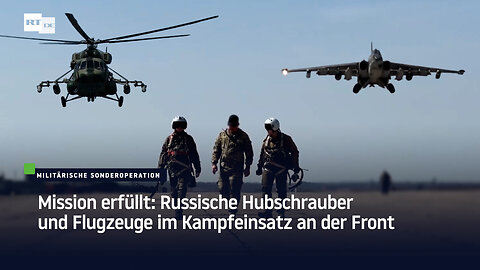 RT DE

MILITÄRISCHE SONDEROPERATION

Mission erfüllt: Russische Hubschrauber und Flugzeuge im Kampfeinsatz an der Front